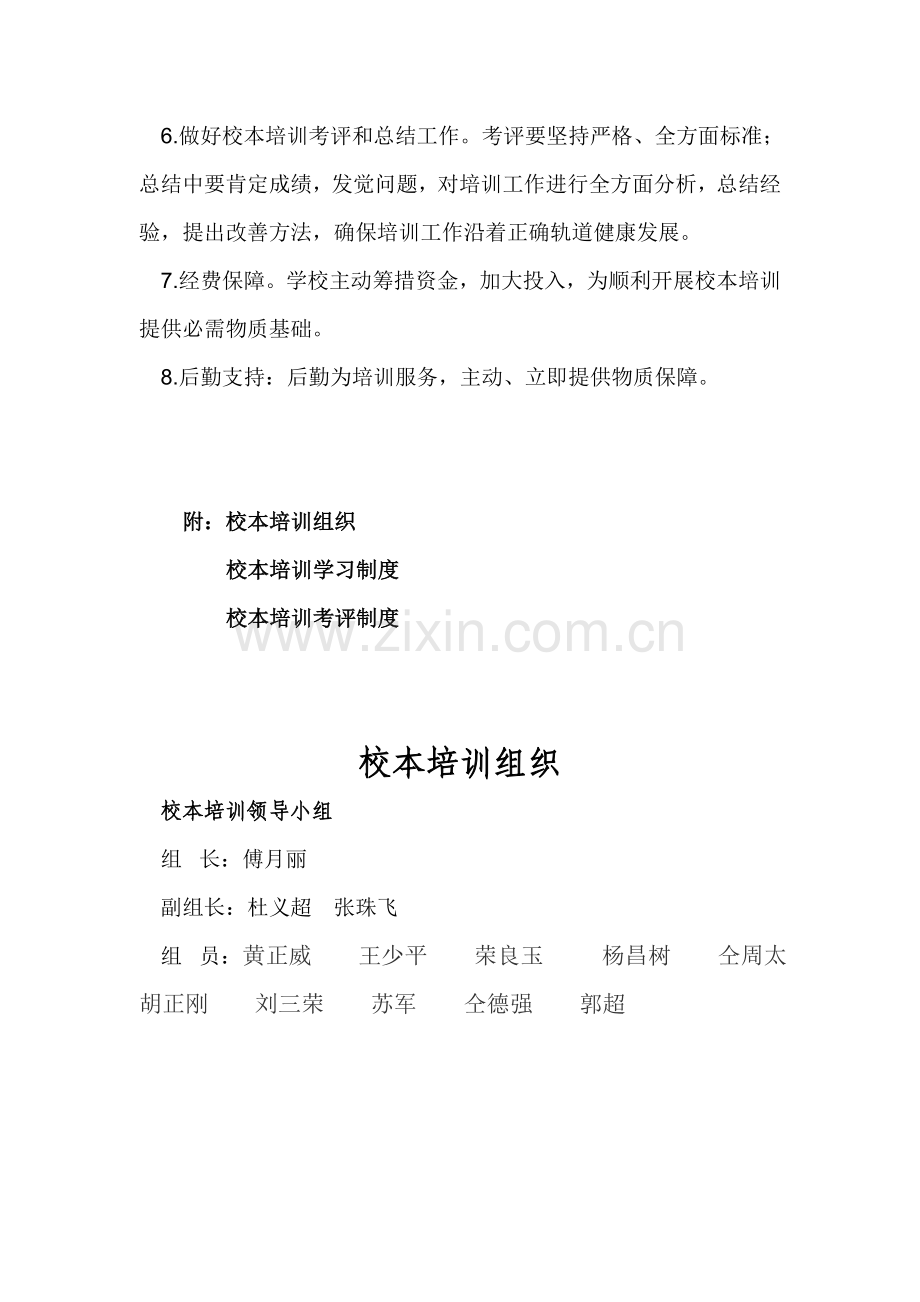 6.做好校本培训考评和总结工作。考评要坚持严格、全方面标准；总结中要肯定成绩，发觉问题，对培训工作进行全方面分析，总结经验，提出改善方法，确保培训工作沿着正确轨道健康发展。

7.经费保障。学校主动筹措资金，加大投入，为顺利开展校本培训提供必需物质基础。

8.后勤支持：后勤为培训服务，主动、立即提供物质保障。

附：校本培训组织

校本培训学习制度

校本培训考评制度

www.zixin.com.cn

校本培训组织

校本培训领导小组

组　长：傅月丽

副组长：杜义超　张珠飞

组　员：黄正威　王少平　荣良玉　杨昌树　仝周太　胡正刚　刘三荣　苏军　仝德强　郭超